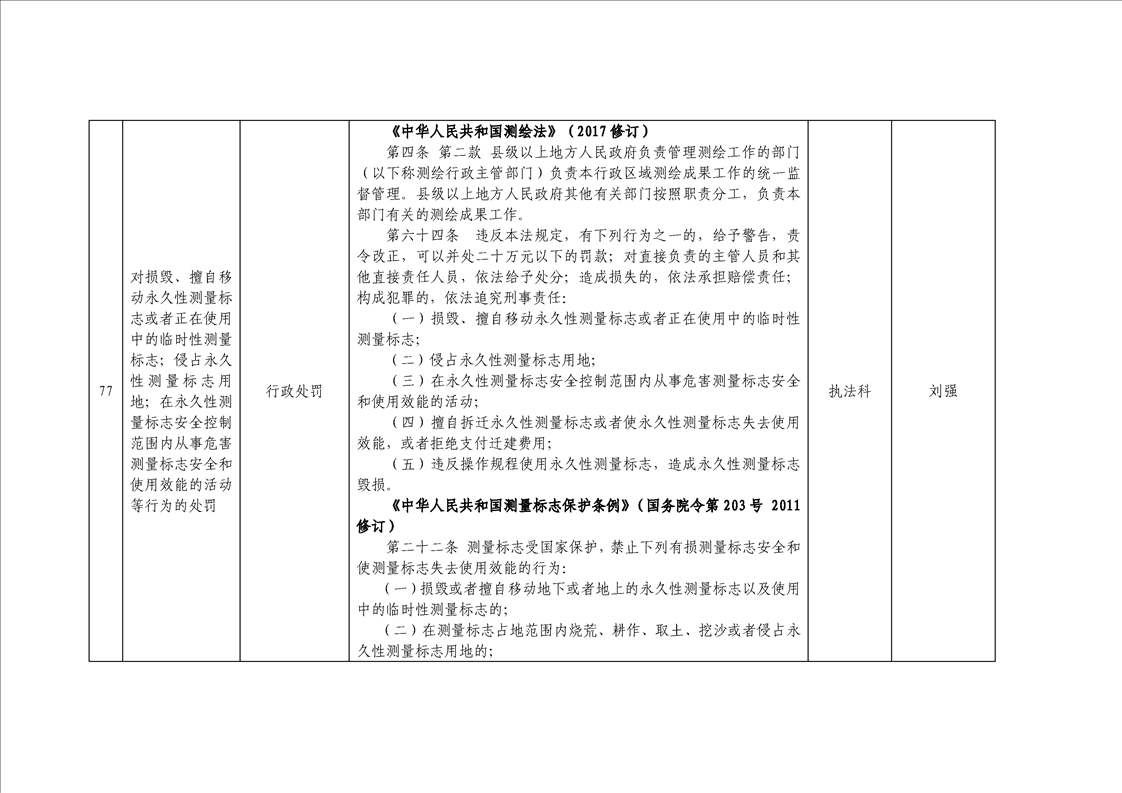 | 77 | 对损毁、擅自移动永久性测量标志或者正在使用中的临时性测量标志；侵占永久性测量标志用地；在永久性测量标志安全控制范围内从事危害测量标志安全和使用效能的活动等行为的处罚 | 行政处罚 | 《中华人民共和国测绘法》（2017修订） 第四条 第二款 县级以上地方人民政府负责管理测绘工作的部门（以下称测绘行政主管部门）负责本行政区域测绘成果工作的统一监督管理。县级以上地方人民政府其他有关部门按照职责分工，负责本部门有关的测绘成果工作。 第六十四条 违反本法规定，有下列行为之一的，给予警告，责令改正，可以并处二十万元以下的罚款；对直接负责的主管人员和其他直接责任人员，依法给予处分；造成损失的，依法承担赔偿责任；构成犯罪的，依法追究刑事责任： （一）损毁、擅自移动永久性测量标志或者正在使用中的临时性测量标志； （二）侵占永久性测量标志用地； （三）在永久性测量标志安全控制范围内从事危害测量标志安全和使用效能的活动； （四）擅自拆迁永久性测量标志或者使永久性测量标志失去使用效能，或者拒绝支付迁建费用； （五）违反操作规程使用永久性测量标志，造成永久性测量标志毁损。 《中华人民共和国测量标志保护条例》（国务院令第203号 2011修订） 第二十二条 测量标志受国家保护，禁止下列有损测量标志安全和使测量标志失去使用效能的行为： （一）损毁或者擅自移动地下或者地上的永久性测量标志以及使用中的临时性测量标志的； （二）在测量标志占地范围内烧荒、耕作、取土、挖沙或者侵占永久性测量标志用地的； | 执法科 | 刘强 |
|---|---|---|---|---|---|